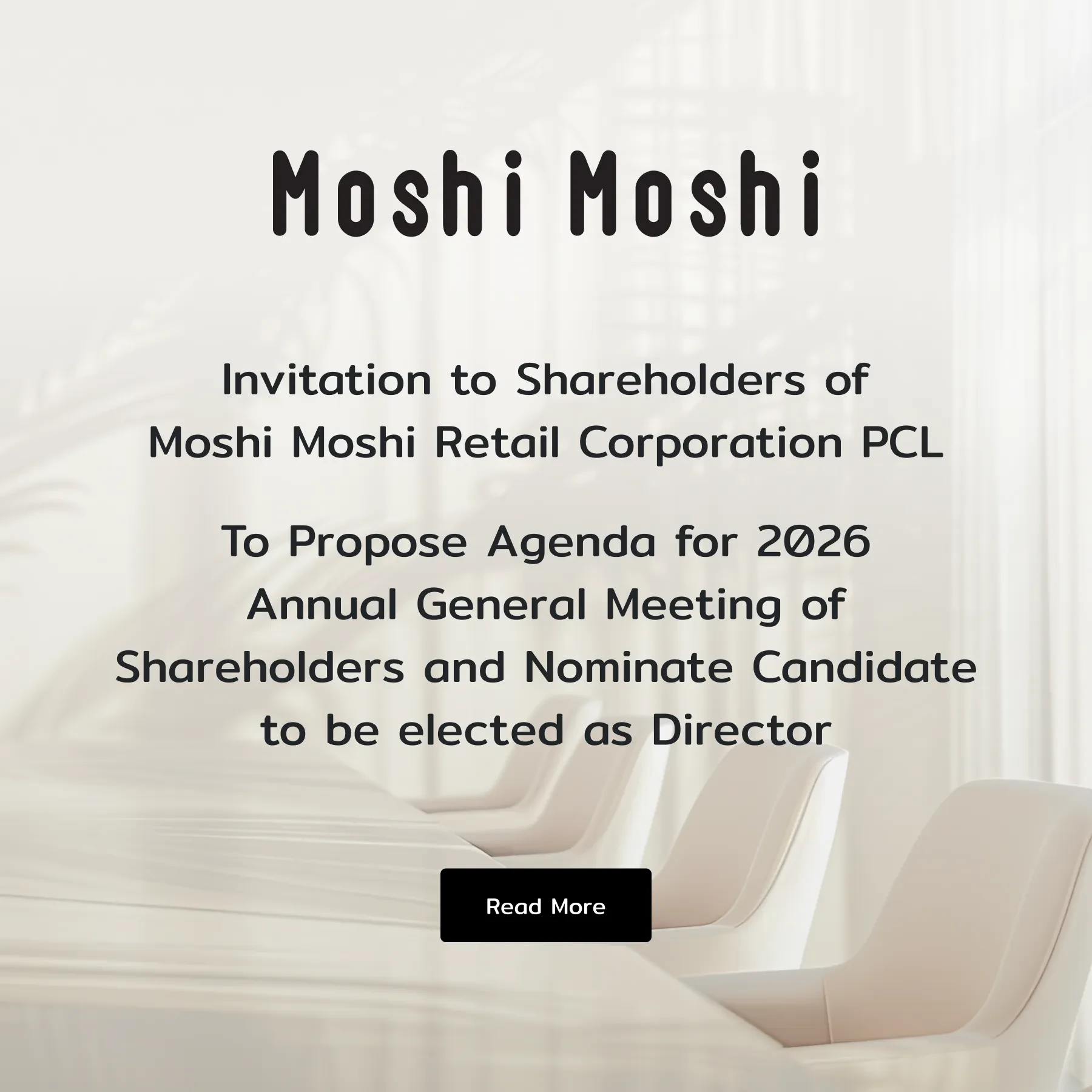 Moshi Moshi

Invitation to Shareholders of Moshi Moshi Retail Corporation PCL

To Propose Agenda for 2026 Annual General Meeting of Shareholders and Nominate Candidate to be elected as Director

Read More